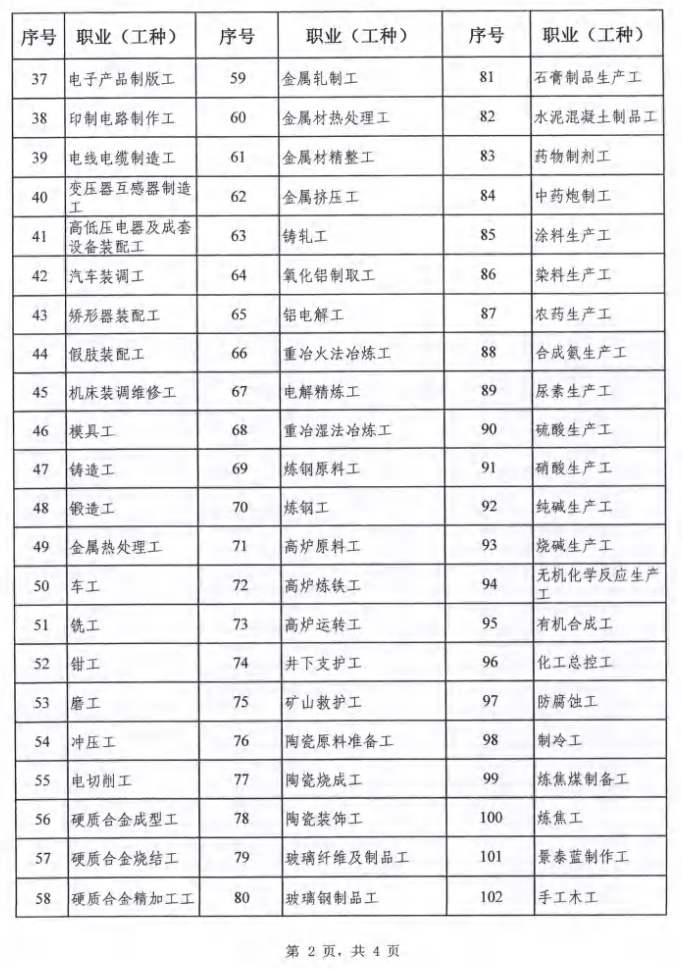 | 序号 | 职业（工种） | 序号 | 职业（工种） | 序号 | 职业（工种） |
|---|---|---|---|---|---|
| 37 | 电子产品制版工 | 59 | 金属轧制工 | 81 | 石膏制品生产工 |
| 38 | 印制电路制作工 | 60 | 金属材热处理工 | 82 | 水泥混凝土制品工 |
| 39 | 电线电缆制造工 | 61 | 金属材精整工 | 83 | 药物制剂工 |
| 40 | 变压器互感器制造工 | 62 | 金属挤压工 | 84 | 中药炮制工 |
| 41 | 高低压电器及成套设备装配工 | 63 | 铸轧工 | 85 | 涂料生产工 |
| 42 | 汽车装调工 | 64 | 氧化铝制取工 | 86 | 染料生产工 |
| 43 | 矫形器装配工 | 65 | 铝电解工 | 87 | 农药生产工 |
| 44 | 假肢装配工 | 66 | 重冶火法冶炼工 | 88 | 合成氨生产工 |
| 45 | 机床装调维修工 | 67 | 电解精炼工 | 89 | 尿素生产工 |
| 46 | 模具工 | 68 | 重冶湿法冶炼工 | 90 | 硫酸生产工 |
| 47 | 铸造工 | 69 | 炼钢原料工 | 91 | 硝酸生产工 |
| 48 | 锻造工 | 70 | 炼钢工 | 92 | 纯碱生产工 |
| 49 | 金属热处理工 | 71 | 高炉原料工 | 93 | 烧碱生产工 |
| 50 | 车工 | 72 | 高炉炼铁工 | 94 | 无机化学反应生产工 |
| 51 | 铣工 | 73 | 高炉运转工 | 95 | 有机合成工 |
| 52 | 钳工 | 74 | 井下支护工 | 96 | 化工总控工 |
| 53 | 磨工 | 75 | 矿山救护工 | 97 | 防腐蚀工 |
| 54 | 冲压工 | 76 | 陶瓷原料准备工 | 98 | 制冷工 |
| 55 | 电切削工 | 77 | 陶瓷烧成工 | 99 | 炼焦煤制备工 |
| 56 | 硬质合金成型工 | 78 | 陶瓷装饰工 | 100 | 炼焦工 |
| 57 | 硬质合金烧结工 | 79 | 玻璃纤维及制品工 | 101 | 景泰蓝制作工 |
| 58 | 硬质合金精加工工 | 80 | 玻璃钢制品工 | 102 | 手工木工 |

第 2 页，共 4 页